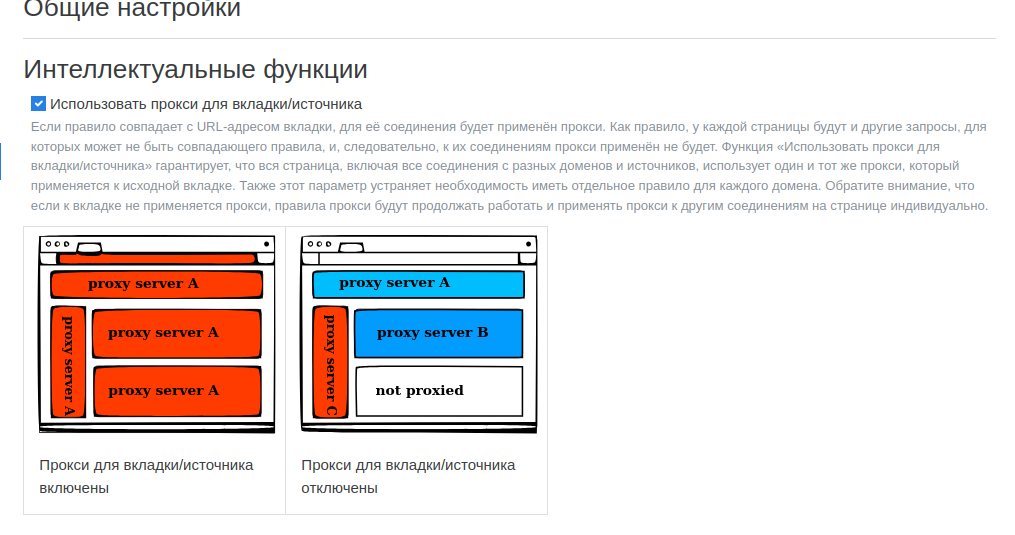 Общие настройки

Интеллектуальные функции

Использовать прокси для вкладки/источника

Если правило совпадает с URL-адресом вкладки, для её соединения будет применён прокси. Как правило, у каждой страницы будут и другие запросы, для которых может не быть совпадающего правила, и, следовательно, к их соединениям прокси применён не будет. Функция «Использовать прокси для вкладки/источника» гарантирует, что вся страница, включая все соединения с разных доменов и источников, использует один и тот же прокси, который применяется к исходной вкладке. Также этот параметр устраняет необходимость иметь отдельное правило для каждого домена. Обратите внимание, что если к вкладке не применяется прокси, правила прокси будут продолжать работать и применять прокси к другим соединениям на странице индивидуально.

proxy server A
proxy server A
proxy server A
proxy server A

Прокси для вкладки/источника включены

proxy server A
proxy server C
proxy server B
not proxied

Прокси для вкладки/источника отключены